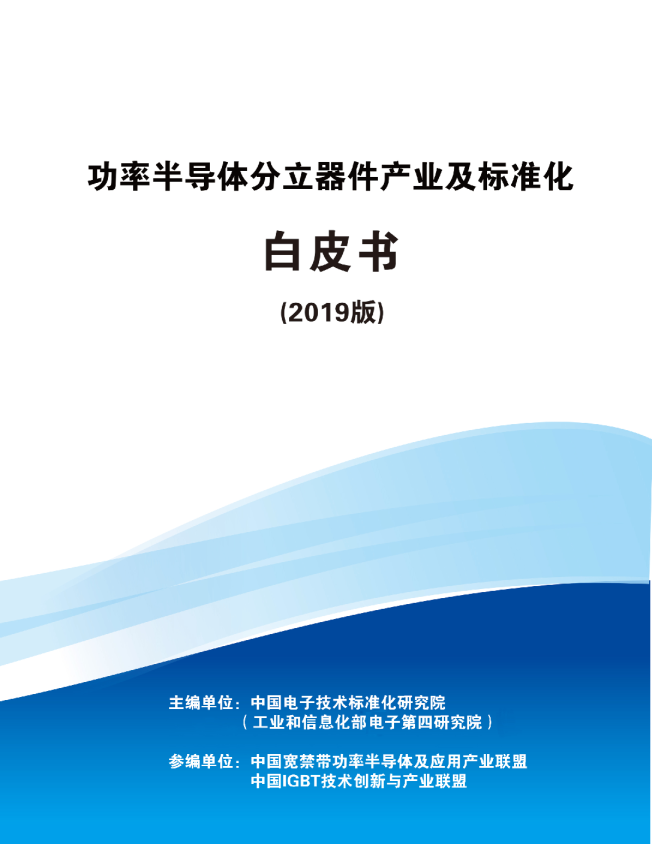 功率半导体分立器件产业及标准化

白皮书

(2019版)

主编单位：中国电子技术标准化研究院
（工业和信息化部电子第四研究院）

参编单位：中国宽禁带功率半导体及应用产业联盟
中国IGBT技术创新与产业联盟